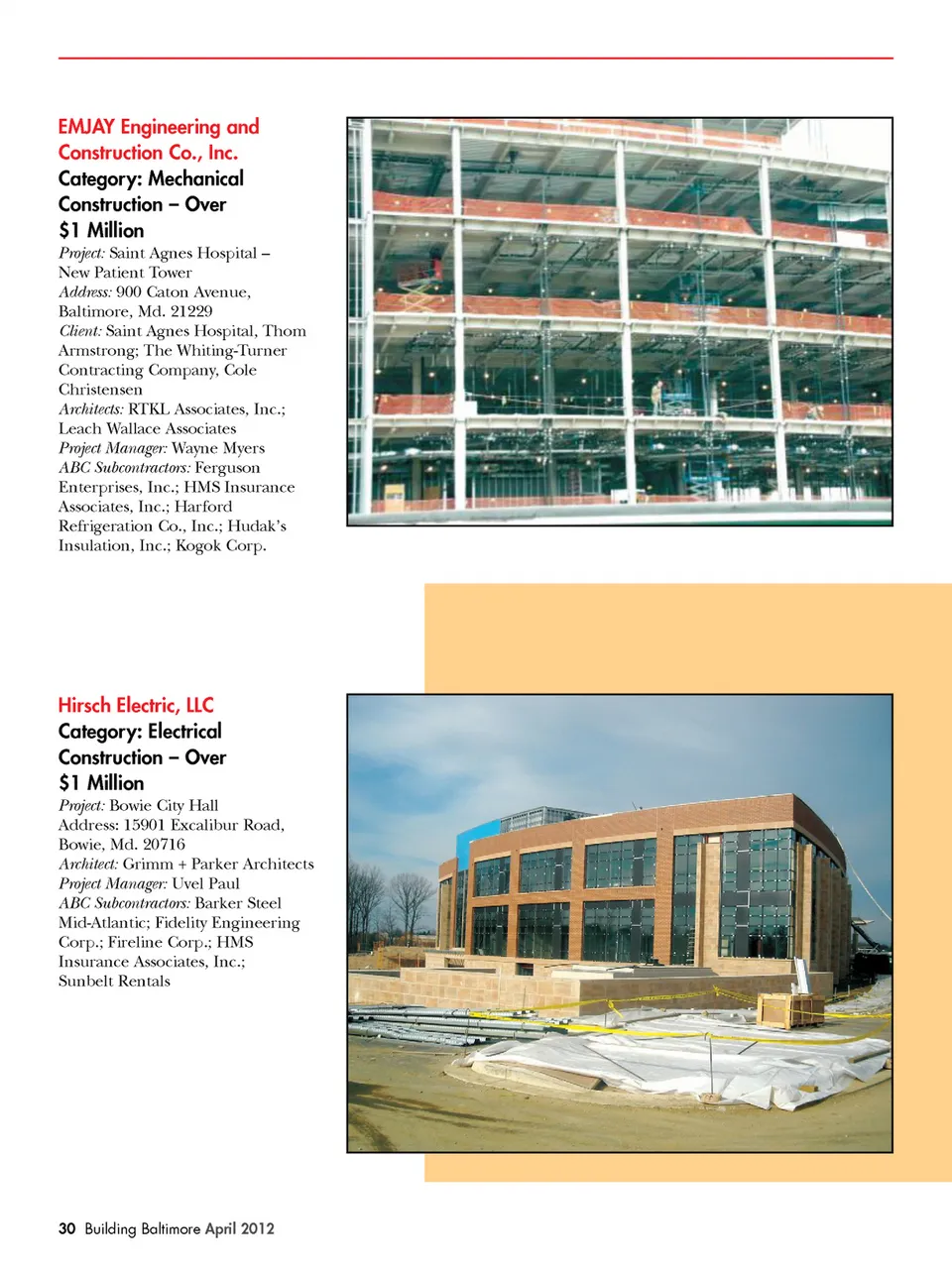 EMJAY Engineering and Construction Co., Inc.
Category: Mechanical Construction – Over $1 Million
Project: Saint Agnes Hospital – New Patient Tower
Address: 900 Caton Avenue, Baltimore, Md. 21229
Client: Saint Agnes Hospital, Thom Armstrong; The Whiting-Turner Contracting Company, Cole Christensen
Architects: RTKL Associates, Inc.; Leach Wallace Associates
Project Manager: Wayne Myers
ABC Subcontractors: Ferguson Enterprises, Inc.; HMS Insurance Associates, Inc.; Harford Refrigeration Co., Inc.; Hudak's Insulation, Inc.; Kogok Corp.

Hirsch Electric, LLC
Category: Electrical Construction – Over $1 Million
Project: Bowie City Hall
Address: 15901 Excalibur Road, Bowie, Md. 20716
Architect: Grimm + Parker Architects
Project Manager: Uvel Paul
ABC Subcontractors: Barker Steel Mid-Atlantic; Fidelity Engineering Corp.; Fireline Corp.; HMS Insurance Associates, Inc.; Sunbelt Rentals

30 Building Baltimore April 2012